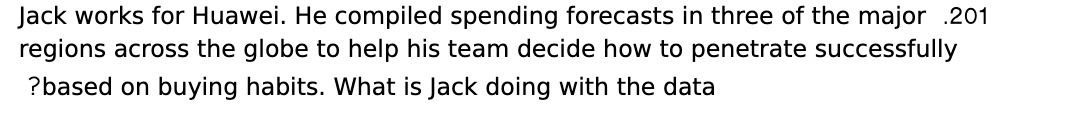 Jack works for Huawei. He compiled spending forecasts in three of the major .201 regions across the globe to help his team decide how to penetrate successfully ?based on buying habits. What is Jack doing with the data